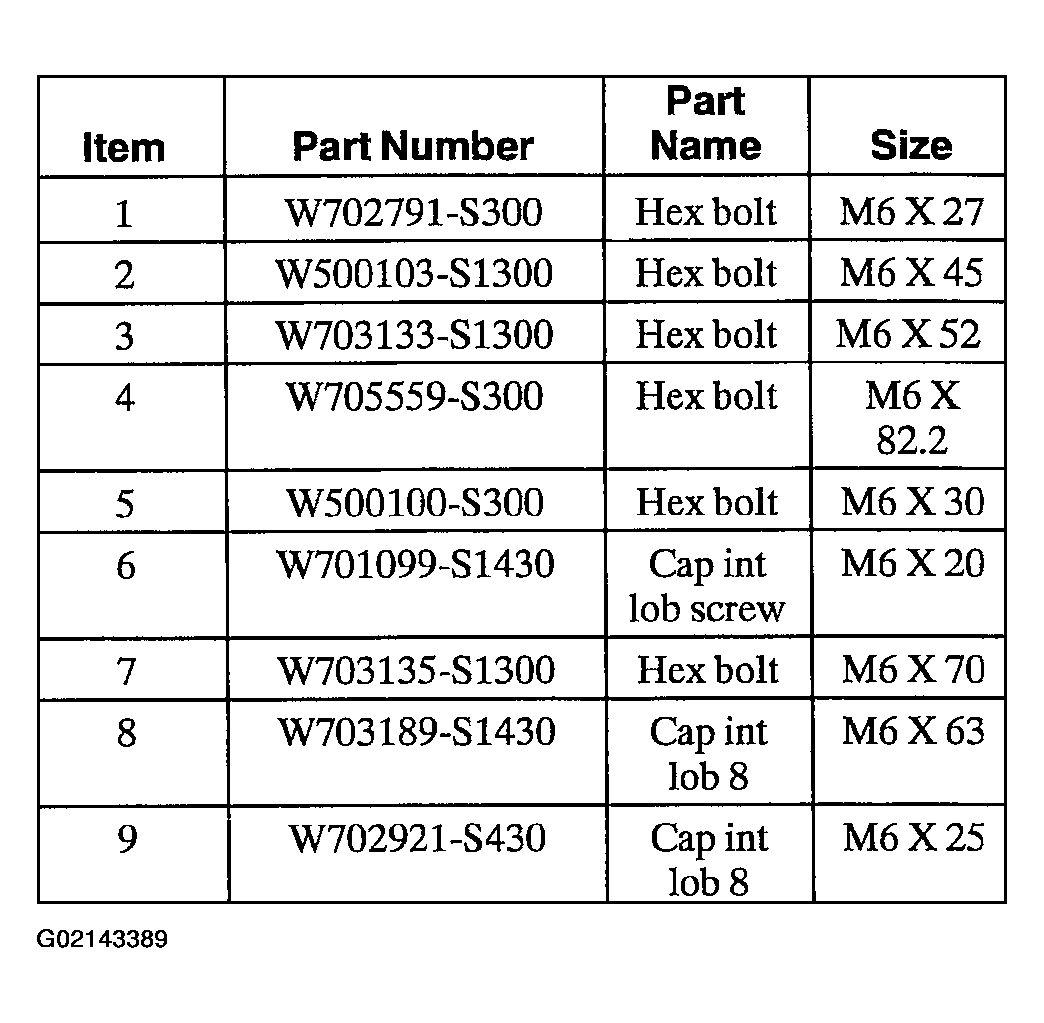 | Item | Part Number | Part Name | Size |
|---|---|---|---|
| 1 | W702791-S300 | Hex bolt | M6 X 27 |
| 2 | W500103-S1300 | Hex bolt | M6 X 45 |
| 3 | W703133-S1300 | Hex bolt | M6 X 52 |
| 4 | W705559-S300 | Hex bolt | M6 X 82.2 |
| 5 | W500100-S300 | Hex bolt | M6 X 30 |
| 6 | W701099-S1430 | Cap int lob screw | M6 X 20 |
| 7 | W703135-S1300 | Hex bolt | M6 X 70 |
| 8 | W703189-S1430 | Cap int lob 8 | M6 X 63 |
| 9 | W702921-S430 | Cap int lob 8 | M6 X 25 |

G02143389